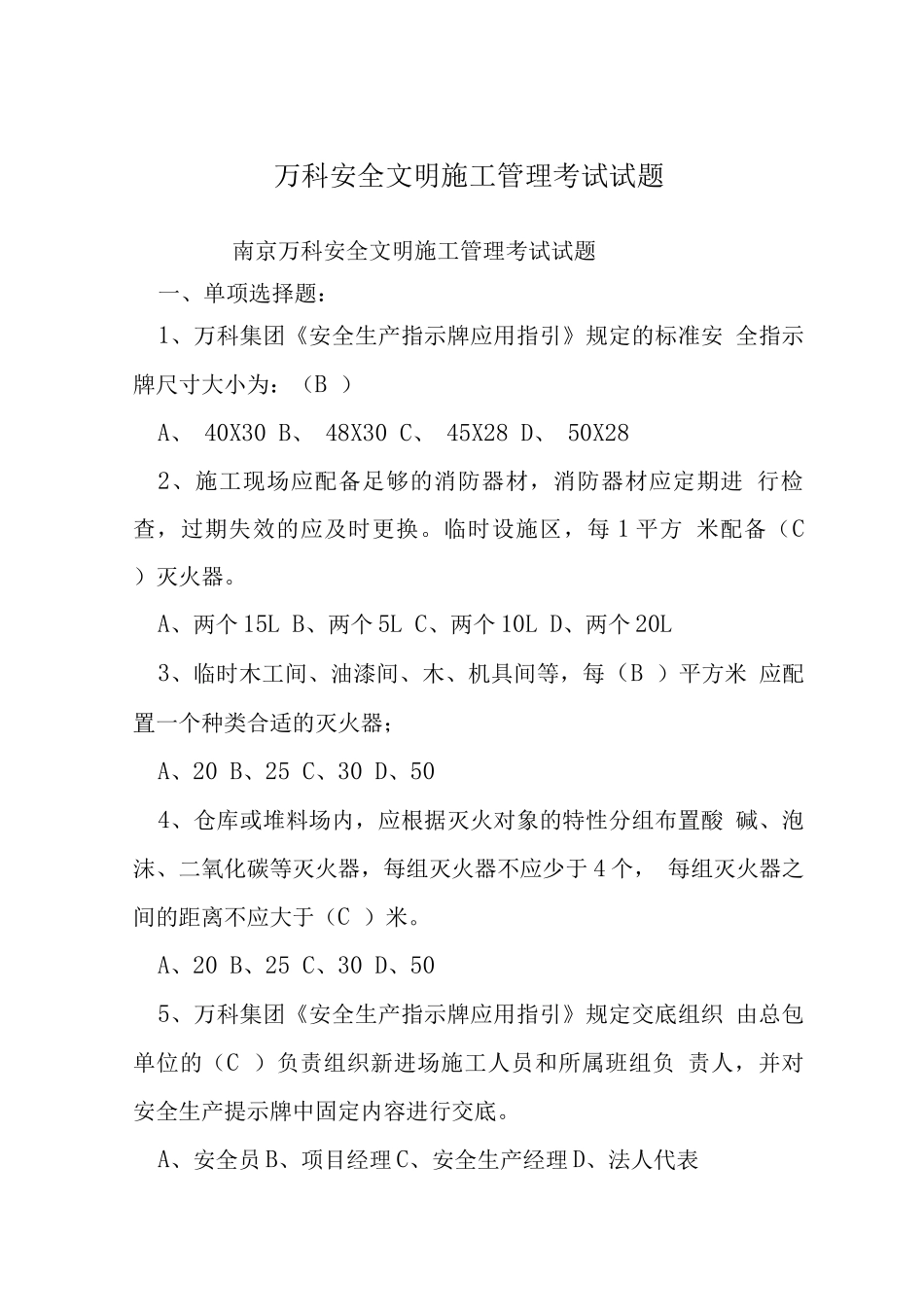 万科安全文明施工管理考试试题

南京万科安全文明施工管理考试试题

一、单项选择题：

1、万科集团《安全生产指示牌应用指引》规定的标准安 全指示牌尺寸大小为：（B ）

A、 40X30 B、 48X30 C、 45X28 D、 50X28

2、施工现场应配备足够的消防器材，消防器材应定期进 行检查，过期失效的应及时更换。临时设施区，每 1 平方 米配备（C ）灭火器。

A、两个 15L B、两个 5L C、两个 10L D、两个 20L

3、临时木工间、油漆间、木、机具间等，每（B ）平方米 应配置一个种类合适的灭火器；

A、20 B、25 C、30 D、50

4、仓库或堆料场内，应根据灭火对象的特性分组布置酸 碱、泡沫、二氧化碳等灭火器，每组灭火器不应少于 4 个， 每组灭火器之间的距离不应大于（C ）米。

A、20 B、25 C、30 D、50

5、万科集团《安全生产指示牌应用指引》规定交底组织 由总包单位的（C ）负责组织新进场施工人员和所属班组负 责人，并对安全生产提示牌中固定内容进行交底。

A、安全员 B、项目经理 C、安全生产经理 D、法人代表